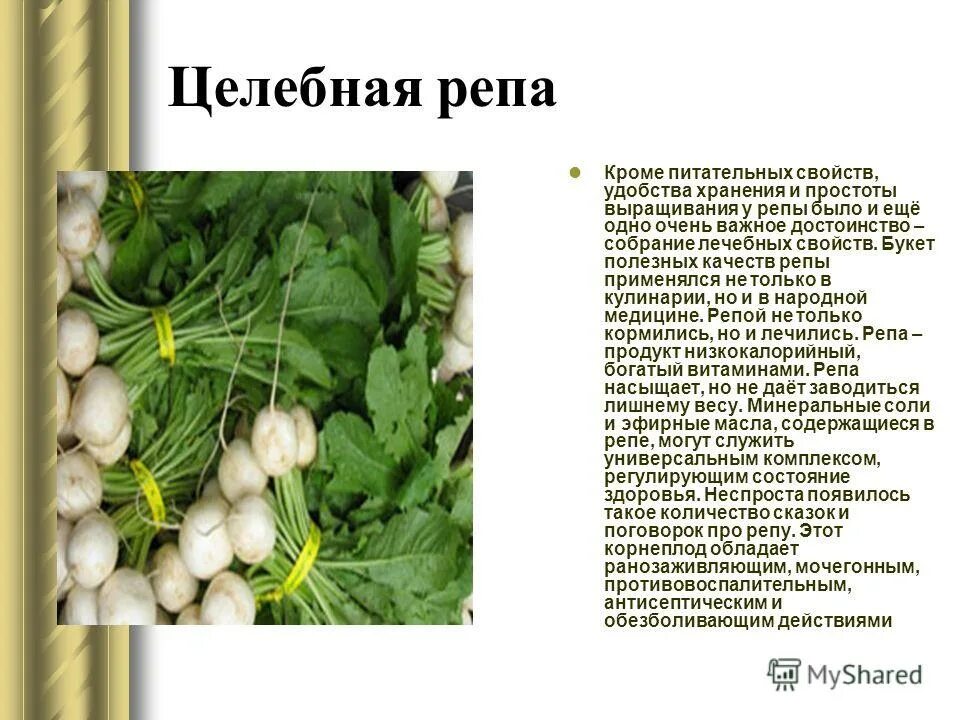 Целебная репа

Кроме питательных свойств, удобства хранения и простоты выращивания у репы было и ещё одно очень важное достоинство – собрание лечебных свойств. Букет полезных качеств репы применялся не только в кулинарии, но и в народной медицине. Репой не только кормились, но и лечились. Репа – продукт низкокалорийный, богатый витаминами. Репа насыщает, но не даёт заводиться лишнему весу. Минеральные соли и эфирные масла, содержащиеся в репе, могут служить универсальным комплексом, регулирующим состояние здоровья. Неспроста появилось такое количество сказок и поговорок про репу. Этот корнеплод обладает ранозаживляющим, мочегонным, противовоспалительным, антисептическим и обезболивающим действиями

MyShared